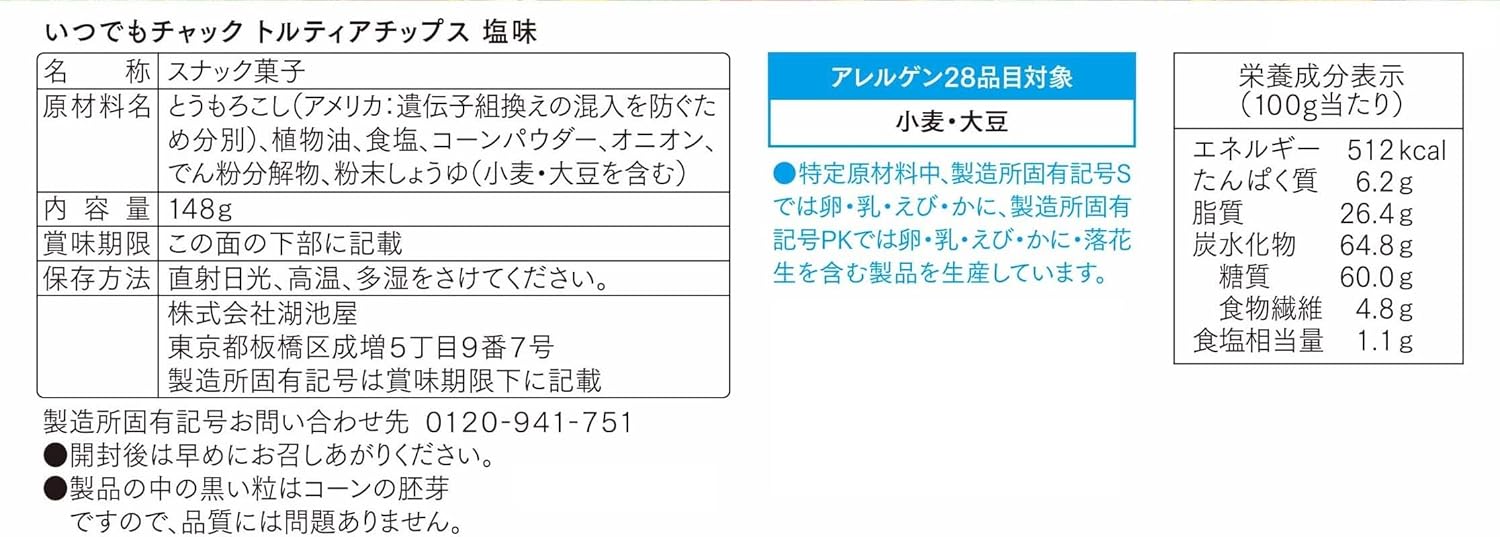 いつでもチャック トルティアチップス 塩味

| 名　　称 | スナック菓子 |
|---|---|
| 原材料名 | とうもろこし（アメリカ：遺伝子組換えの混入を防ぐため分別）、植物油、食塩、コーンパウダー、オニオン、でん粉分解物、粉末しょうゆ（小麦・大豆を含む） |
| 内 容 量 | 148g |
| 賞味期限 | この面の下部に記載 |
| 保存方法 | 直射日光、高温、多湿をさけてください。 |
|  | 株式会社湖池屋 東京都板橋区成増5丁目9番7号 製造所固有記号は賞味期限下に記載 |

製造所固有記号お問い合わせ先　0120-941-751
●開封後は早めにお召しあがりください。
●製品の中の黒い粒はコーンの胚芽ですので、品質には問題ありません。

アレルゲン28品目対象
小麦・大豆

●特定原材料中、製造所固有記号Sでは卵・乳・えび・かに、製造所固有記号PKでは卵・乳・えび・かに・落花生を含む製品を生産しています。

栄養成分表示
（100g当たり）

| エネルギー | 512kcal |
|---|---|
| たんぱく質 | 6.2g |
| 脂質 | 26.4g |
| 炭水化物 | 64.8g |
| 糖質 | 60.0g |
| 食物繊維 | 4.8g |
| 食塩相当量 | 1.1g |